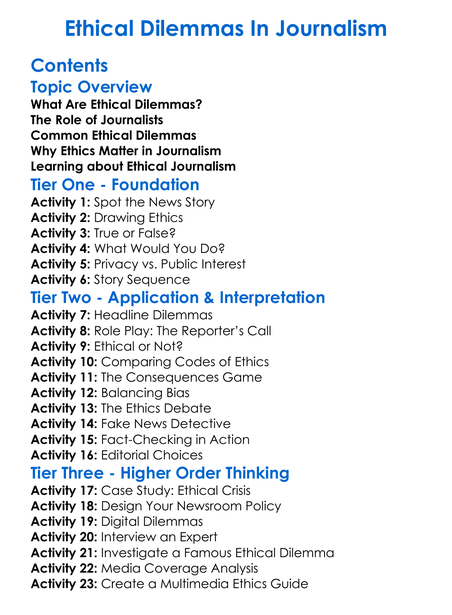 Ethical Dilemmas In Journalism

Contents

Topic Overview

What Are Ethical Dilemmas?
The Role of Journalists
Common Ethical Dilemmas
Why Ethics Matter in Journalism
Learning about Ethical Journalism

Tier One - Foundation

Activity 1: Spot the News Story
Activity 2: Drawing Ethics
Activity 3: True or False?
Activity 4: What Would You Do?
Activity 5: Privacy vs. Public Interest
Activity 6: Story Sequence

Tier Two - Application & Interpretation

Activity 7: Headline Dilemmas
Activity 8: Role Play: The Reporter's Call
Activity 9: Ethical or Not?
Activity 10: Comparing Codes of Ethics
Activity 11: The Consequences Game
Activity 12: Balancing Bias
Activity 13: The Ethics Debate
Activity 14: Fake News Detective
Activity 15: Fact-Checking in Action
Activity 16: Editorial Choices

Tier Three - Higher Order Thinking

Activity 17: Case Study: Ethical Crisis
Activity 18: Design Your Newsroom Policy
Activity 19: Digital Dilemmas
Activity 20: Interview an Expert
Activity 21: Investigate a Famous Ethical Dilemma
Activity 22: Media Coverage Analysis
Activity 23: Create a Multimedia Ethics Guide